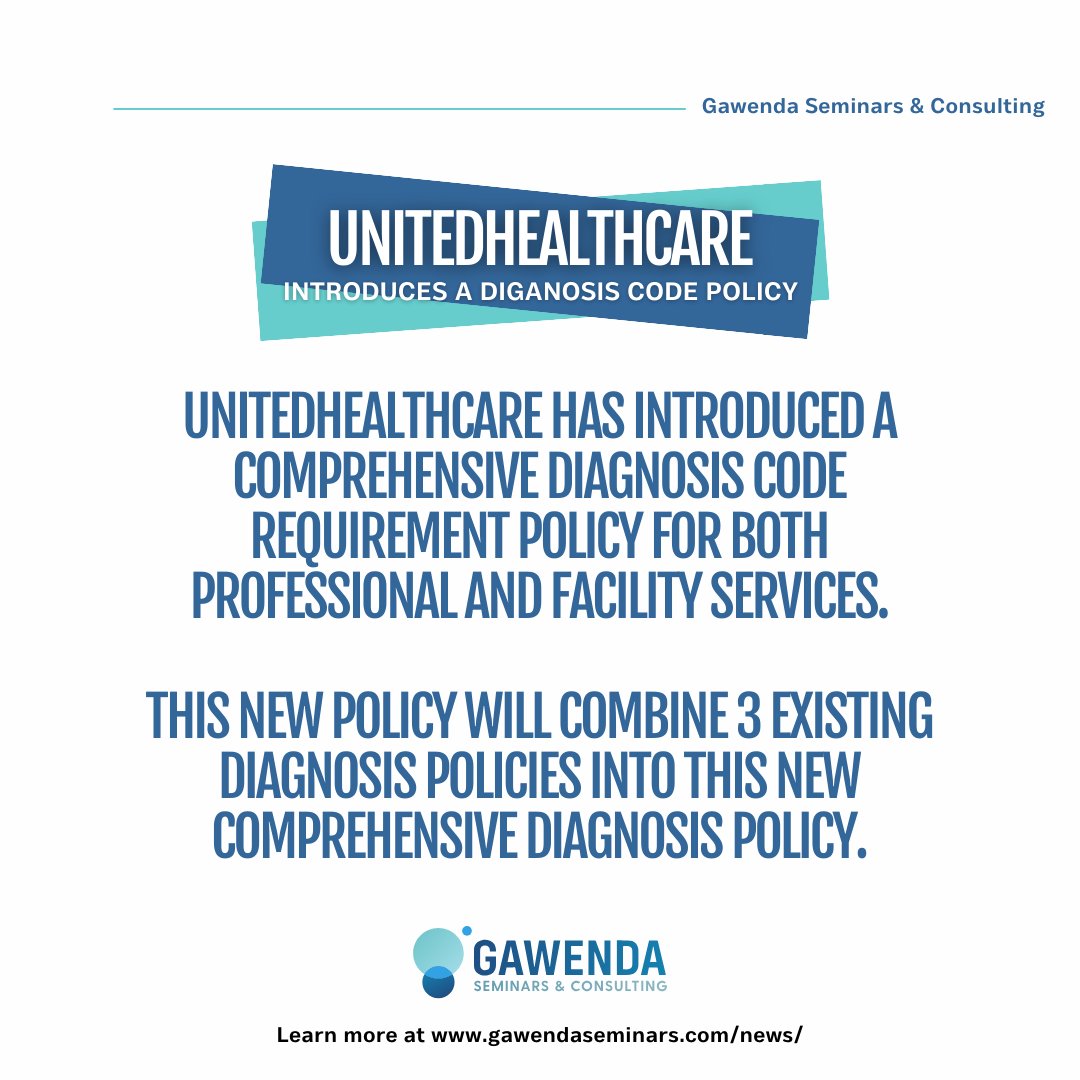 Gawenda Seminars & Consulting

UNITEDHEALTHCARE
INTRODUCES A DIGANOSIS CODE POLICY

UNITEDHEALTHCARE HAS INTRODUCED A COMPREHENSIVE DIAGNOSIS CODE REQUIREMENT POLICY FOR BOTH PROFESSIONAL AND FACILITY SERVICES.

THIS NEW POLICY WILL COMBINE 3 EXISTING DIAGNOSIS POLICIES INTO THIS NEW COMPREHENSIVE DIAGNOSIS POLICY.

GAWENDA
SEMINARS & CONSULTING

Learn more at www.gawendaseminars.com/news/